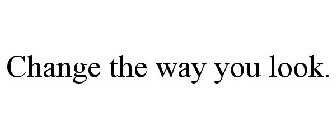 Change the way you look.